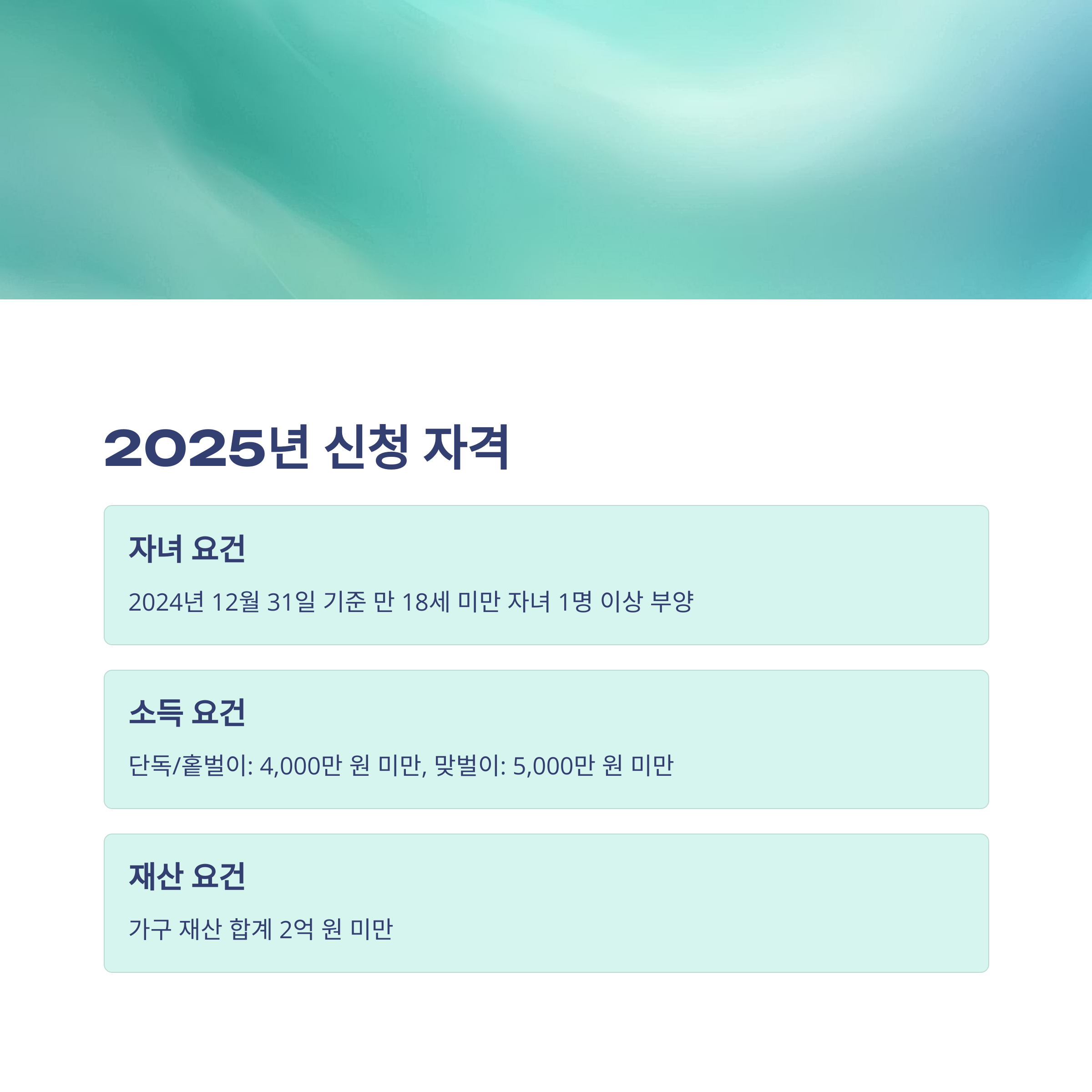 2025년 신청 자격

자녀 요건

2024년 12월 31일 기준 만 18세 미만 자녀 1명 이상 부양

소득 요건

단독/홑벌이: 4,000만 원 미만, 맞벌이: 5,000만 원 미만

재산 요건

가구 재산 합계 2억 원 미만